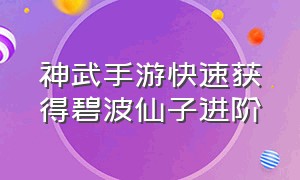 神武手游快速获得碧波仙子进阶